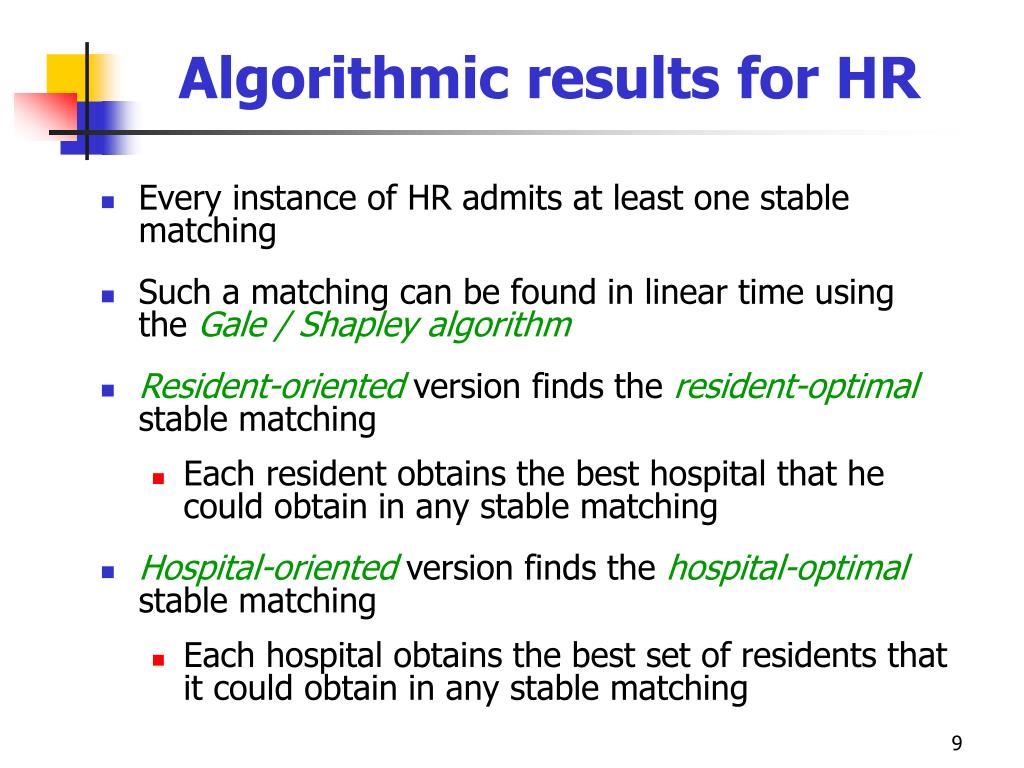 Algorithmic results for HR

Every instance of HR admits at least one stable matching

Such a matching can be found in linear time using the Gale / Shapley algorithm

Resident-oriented version finds the resident-optimal stable matching

Each resident obtains the best hospital that he could obtain in any stable matching

Hospital-oriented version finds the hospital-optimal stable matching

Each hospital obtains the best set of residents that it could obtain in any stable matching

9